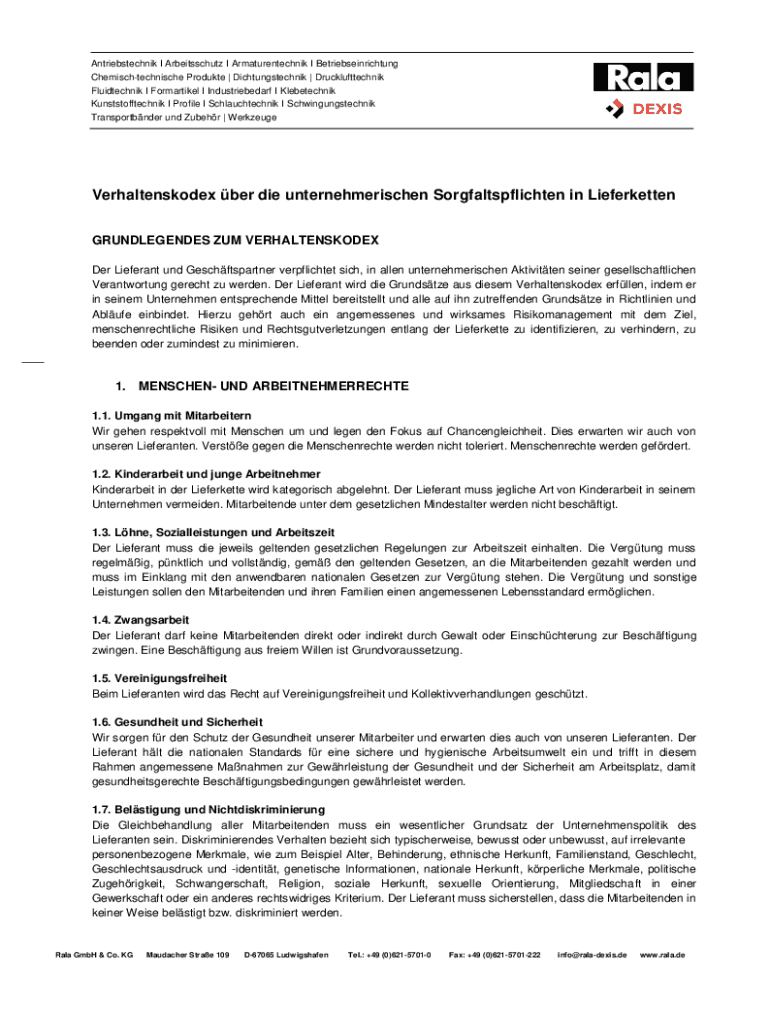 Antriebstechnik I Arbeitsschutz I Armaturentechnik I Betriebseinrichtung
Chemisch-technische Produkte | Dichtungstechnik | Drucklufttechnik
Fluidtechnik I Formartikel I Industriebedarf I Klebetechnik
Kunststofftechnik I Profile I Schlauchtechnik I Schwingungstechnik
Transportbänder und Zubehör | Werkzeuge

Rala
DEXIS

Verhaltenskodex über die unternehmerischen Sorgfaltspflichten in Lieferketten

GRUNDLEGENDES ZUM VERHALTENSKODEX

Der Lieferant und Geschäftspartner verpflichtet sich, in allen unternehmerischen Aktivitäten seiner gesellschaftlichen Verantwortung gerecht zu werden. Der Lieferant wird die Grundsätze aus diesem Verhaltenskodex erfüllen, indem er in seinem Unternehmen entsprechende Mittel bereitstellt und alle auf ihn zutreffenden Grundsätze in Richtlinien und Abläufe einbindet. Hierzu gehört auch ein angemessenes und wirksames Risikomanagement mit dem Ziel, menschenrechtliche Risiken und Rechtsgutverletzungen entlang der Lieferkette zu identifizieren, zu verhindern, zu beenden oder zumindest zu minimieren.

1. MENSCHEN- UND ARBEITNEHMERRECHTE

1.1. Umgang mit Mitarbeitern
Wir gehen respektvoll mit Menschen um und legen den Fokus auf Chancengleichheit. Dies erwarten wir auch von unseren Lieferanten. Verstöße gegen die Menschenrechte werden nicht toleriert. Menschenrechte werden gefördert.

1.2. Kinderarbeit und junge Arbeitnehmer
Kinderarbeit in der Lieferkette wird kategorisch abgelehnt. Der Lieferant muss jegliche Art von Kinderarbeit in seinem Unternehmen vermeiden. Mitarbeitende unter dem gesetzlichen Mindestalter werden nicht beschäftigt.

1.3. Löhne, Sozialleistungen und Arbeitszeit
Der Lieferant muss die jeweils geltenden gesetzlichen Regelungen zur Arbeitszeit einhalten. Die Vergütung muss regelmäßig, pünktlich und vollständig, gemäß den geltenden Gesetzen, an die Mitarbeitenden gezahlt werden und muss im Einklang mit den anwendbaren nationalen Gesetzen zur Vergütung stehen. Die Vergütung und sonstige Leistungen sollen den Mitarbeitenden und ihren Familien einen angemessenen Lebensstandard ermöglichen.

1.4. Zwangsarbeit
Der Lieferant darf keine Mitarbeitenden direkt oder indirekt durch Gewalt oder Einschüchterung zur Beschäftigung zwingen. Eine Beschäftigung aus freiem Willen ist Grundvoraussetzung.

1.5. Vereinigungsfreiheit
Beim Lieferanten wird das Recht auf Vereinigungsfreiheit und Kollektivverhandlungen geschützt.

1.6. Gesundheit und Sicherheit
Wir sorgen für den Schutz der Gesundheit unserer Mitarbeiter und erwarten dies auch von unseren Lieferanten. Der Lieferant hält die nationalen Standards für eine sichere und hygienische Arbeitsumwelt ein und trifft in diesem Rahmen angemessene Maßnahmen zur Gewährleistung der Gesundheit und der Sicherheit am Arbeitsplatz, damit gesundheitsgerechte Beschäftigungsbedingungen gewährleistet werden.

1.7. Belästigung und Nichtdiskriminierung
Die Gleichbehandlung aller Mitarbeitenden muss ein wesentlicher Grundsatz der Unternehmenspolitik des Lieferanten sein. Diskriminierendes Verhalten bezieht sich typischerweise, bewusst oder unbewusst, auf irrelevante personenbezogene Merkmale, wie zum Beispiel Alter, Behinderung, ethnische Herkunft, Familienstand, Geschlecht, Geschlechtsausdruck und -identität, genetische Informationen, nationale Herkunft, körperliche Merkmale, politische Zugehörigkeit, Schwangerschaft, Religion, soziale Herkunft, sexuelle Orientierung, Mitgliedschaft in einer Gewerkschaft oder ein anderes rechtswidriges Kriterium. Der Lieferant muss sicherstellen, dass die Mitarbeitenden in keiner Weise belästigt bzw. diskriminiert werden.

Rala GmbH & Co. KG Maudacher Straße 109 D-67065 Ludwigshafen Tel.: +49 (0)621-5701-0 Fax: +49 (0)621-5701-222 info@rala-dexis.de www.rala.de